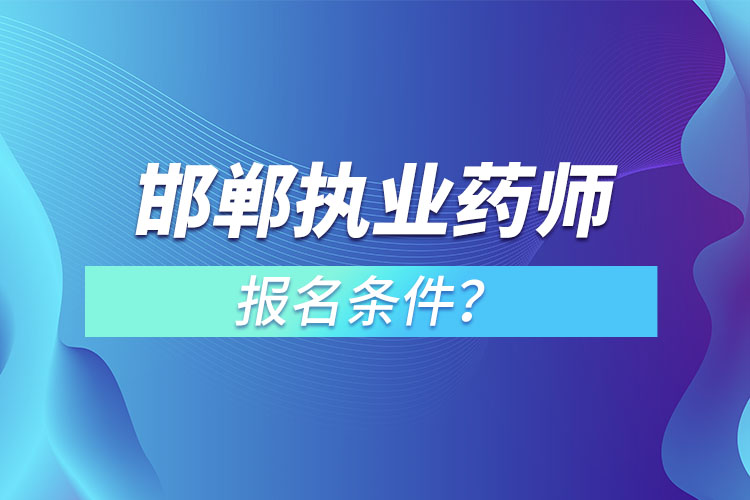 邯郸执业药师

报名条件？